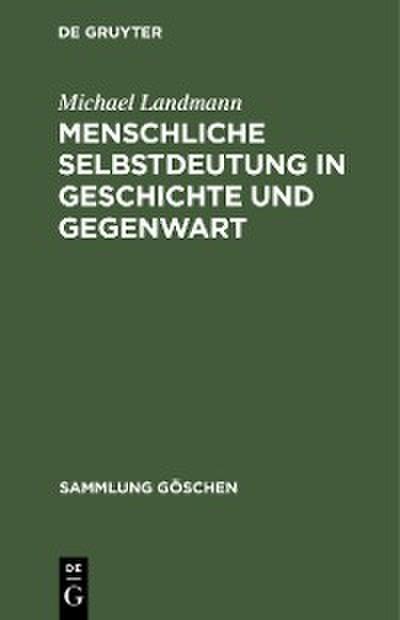 DE GRUYTER

Michael Landmann

MENSCHLICHE SELBSTDEUTUNG IN GESCHICHTE UND GEGENWART

SAMMLUNG GÖSCHEN

DE
G